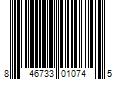 8 46733 01074 5